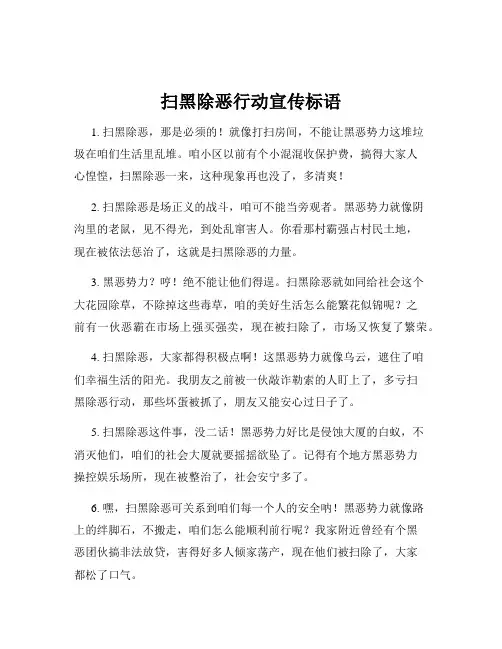 扫黑除恶行动宣传标语

1. 扫黑除恶，那是必须的！就像打扫房间，不能让黑恶势力这堆垃圾在咱们生活里乱堆。咱小区以前有个小混混收保护费，搞得大家人心惶惶，扫黑除恶一来，这种现象再也没了，多清爽！

2. 扫黑除恶是场正义的战斗，咱可不能当旁观者。黑恶势力就像阴沟里的老鼠，见不得光，到处乱窜害人。你看那村霸强占村民土地，现在被依法惩治了，这就是扫黑除恶的力量。

3. 黑恶势力？哼！绝不能让他们得逞。扫黑除恶就如同给社会这个大花园除草，不除掉这些毒草，咱的美好生活怎么能繁花似锦呢？之前有一伙恶霸在市场上强买强卖，现在被扫除了，市场又恢复了繁荣。

4. 扫黑除恶，大家都得积极点啊！这黑恶势力就像乌云，遮住了咱们幸福生活的阳光。我朋友之前被一伙敲诈勒索的人盯上了，多亏扫黑除恶行动，那些坏蛋被抓了，朋友又能安心过日子了。

5. 扫黑除恶这件事，没二话！黑恶势力好比是侵蚀大厦的白蚁，不消灭他们，咱们的社会大厦就要摇摇欲坠了。记得有个地方黑恶势力操控娱乐场所，现在被整治了，社会安宁多了。

6. 嘿，扫黑除恶可关系到咱们每一个人的安全呐！黑恶势力就像路上的绊脚石，不搬走，咱们怎么能顺利前行呢？我家附近曾经有个黑恶团伙搞非法放贷，害得好多人倾家荡产，现在他们被扫除了，大家都松了口气。